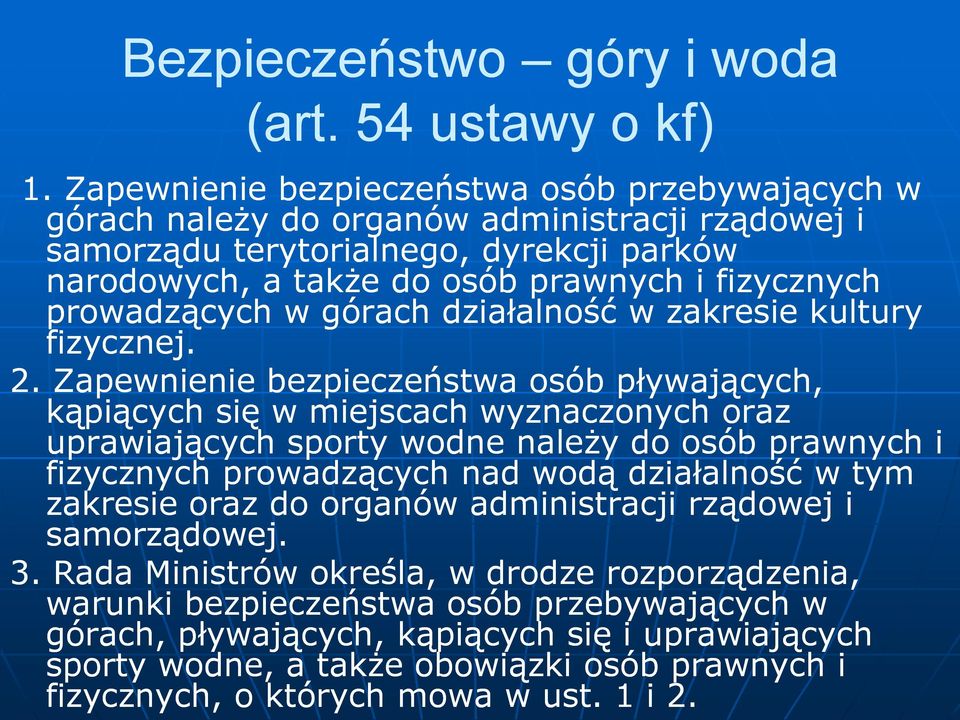 Bezpieczeństwo – góry i woda (art. 54 ustawy o kf)

1. Zapewnienie bezpieczeństwa osób przebywających w górach należy do organów administracji rządowej i samorządu terytorialnego, dyrekcji parków narodowych, a także do osób prawnych i fizycznych prowadzących w górach działalność w zakresie kultury fizycznej.

2. Zapewnienie bezpieczeństwa osób pływających, kąpiących się w miejscach wyznaczonych oraz uprawiających sporty wodne należy do osób prawnych i fizycznych prowadzących nad wodą działalność w tym zakresie oraz do organów administracji rządowej i samorządowej.

3. Rada Ministrów określa, w drodze rozporządzenia, warunki bezpieczeństwa osób przebywających w górach, pływających, kąpiących się i uprawiających sporty wodne, a także obowiązki osób prawnych i fizycznych, o których mowa w ust. 1 i 2.